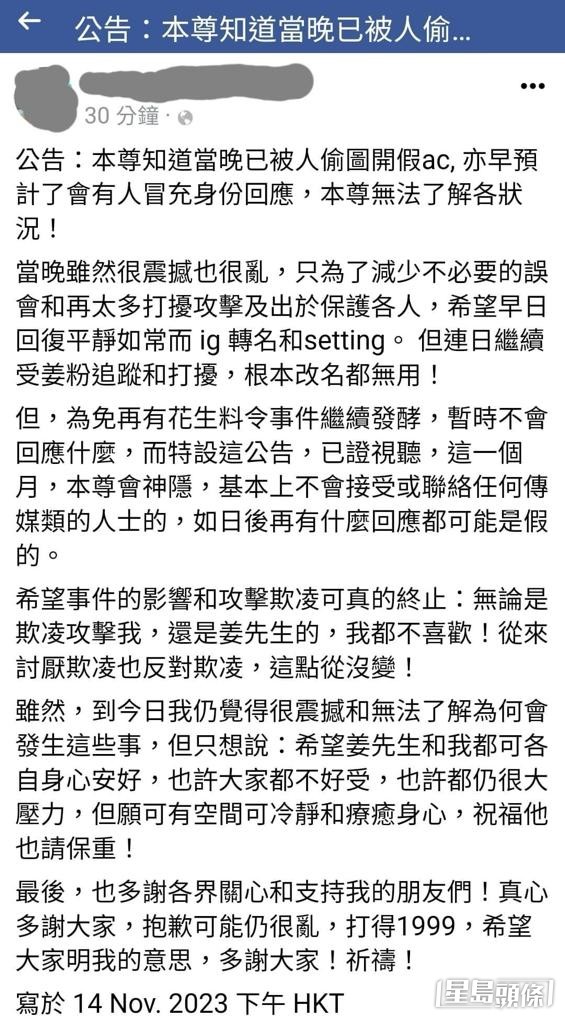 公告：本尊知道當晚已被人偷...

30 分鐘 ·

公告：本尊知道當晚已被人偷圖開假ac, 亦早預計了會有人冒充身份回應，本尊無法了解各狀況！

當晚雖然很震撼也很亂，只為了減少不必要的誤會和再太多打擾攻擊及出於保護各人，希望早日回復平靜如常而 ig 轉名和setting。 但連日繼續受姜粉追蹤和打擾，根本改名都無用！

但，為免再有花生料令事件繼續發酵，暫時不會回應什麼，而特設這公告，已證視聽，這一個月，本尊會神隱，基本上不會接受或聯絡任何傳媒類的人士的，如日後再有什麼回應都可能是假的。

希望事件的影響和攻擊欺凌可真的終止：無論是欺凌攻擊我，還是姜先生的，我都不喜歡！從來討厭欺凌也反對欺凌，這點從沒變！

雖然，到今日我仍覺得很震撼和無法了解為何會發生這些事，但只想說：希望姜先生和我都可各自身心安好，也許大家都不好受，也許都仍很大壓力，但願可有空間可冷靜和療癒身心，祝福他也請保重！

最後，也多謝各界關心和支持我的朋友們！真心多謝大家，抱歉可能仍很亂，打得1999，希望大家明我的意思，多謝大家！祈禱！

寫於 14 Nov. 2023 下午 HKT

星島頭條